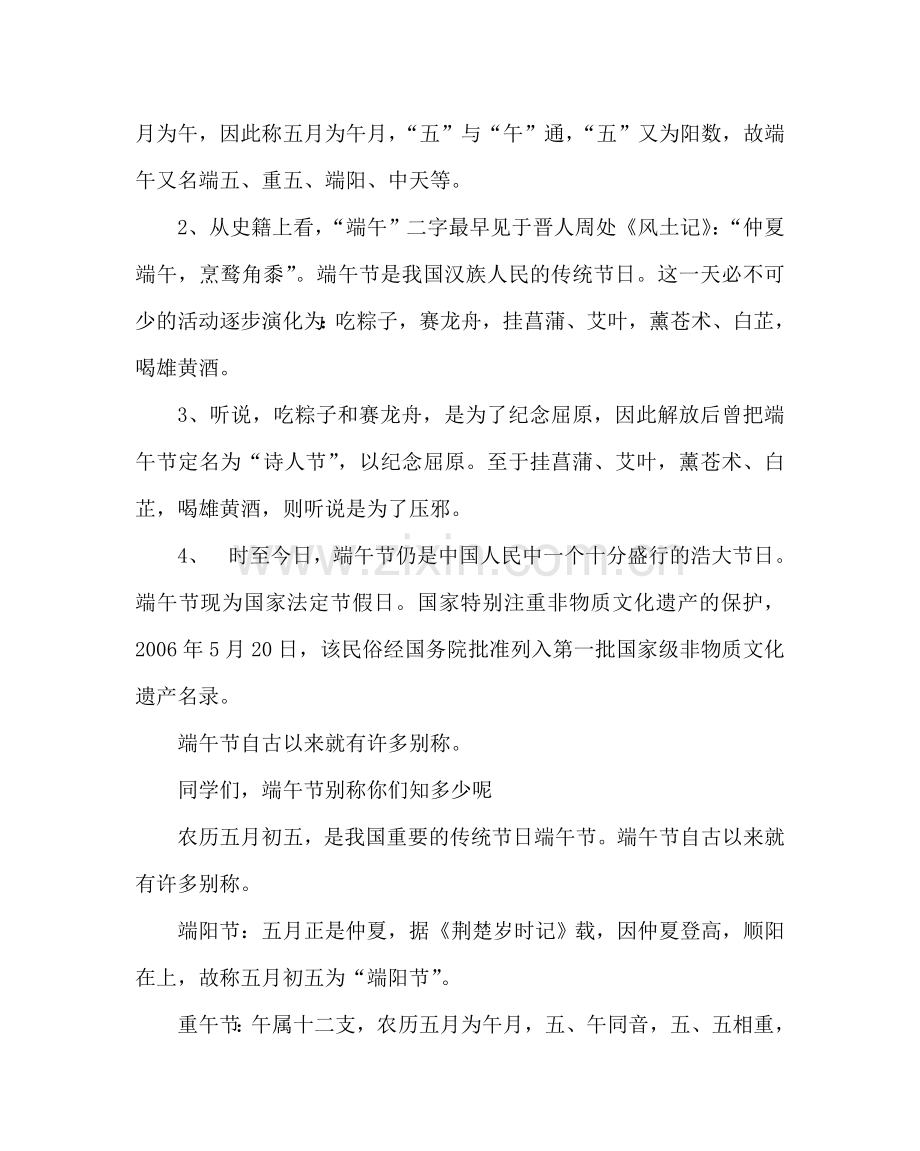 月为午，因此称五月为午月，“五”与“午”通，“五”又为阳数，故端午又名端五、重五、端阳、中天等。

2、从史籍上看，“端午”二字最早见于晋人周处《风土记》：“仲夏端午，烹鹜角黍”。端午节是我国汉族人民的传统节日。这一天必不可少的活动逐步演化为：吃粽子，赛龙舟，挂菖蒲、艾叶，薰苍术、白芷，喝雄黄酒。

3、听说，吃粽子和赛龙舟，是为了纪念屈原，因此解放后曾把端午节定名为“诗人节”，以纪念屈原。至于挂菖蒲、艾叶，薰苍术、白芷，喝雄黄酒，则听说是为了压邪。

4、 时至今日，端午节仍是中国人民中一个十分盛行的浩大节日。端午节现为国家法定节假日。国家特别注重非物质文化遗产的保护，2006年5月20日，该民俗经国务院批准列入第一批国家级非物质文化遗产名录。

端午节自古以来就有许多别称。

同学们，端午节别称你们知多少呢

农历五月初五，是我国重要的传统节日端午节。端午节自古以来就有许多别称。

端阳节：五月正是仲夏，据《荆楚岁时记》载，因仲夏登高，顺阳在上，故称五月初五为“端阳节”。

重午节：午属十二支，农历五月为午月，五、午同音，五、五相重，

www.zixin.com.cn